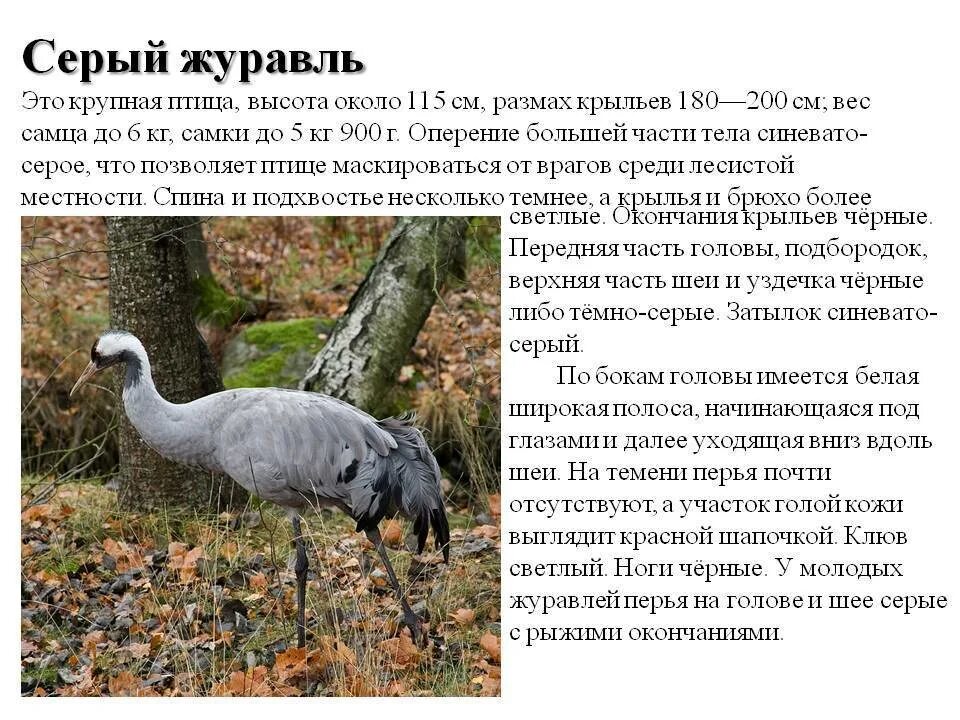 Серый журавль

Это крупная птица, высота около 115 см, размах крыльев 180—200 см; вес самца до 6 кг, самки до 5 кг 900 г. Оперение большей части тела синевато-серое, что позволяет птице маскироваться от врагов среди лесистой местности. Спина и подхвостье несколько темнее, а крылья и брюхо более светлые. Окончания крыльев чёрные. Передняя часть головы, подбородок, верхняя часть шеи и уздечка чёрные либо тёмно-серые. Затылок синевато-серый.

По бокам головы имеется белая широкая полоса, начинающаяся под глазами и далее уходящая вниз вдоль шеи. На темени перья почти отсутствуют, а участок голой кожи выглядит красной шапочкой. Клюв светлый. Ноги чёрные. У молодых журавлей перья на голове и шее серые с рыжими окончаниями.